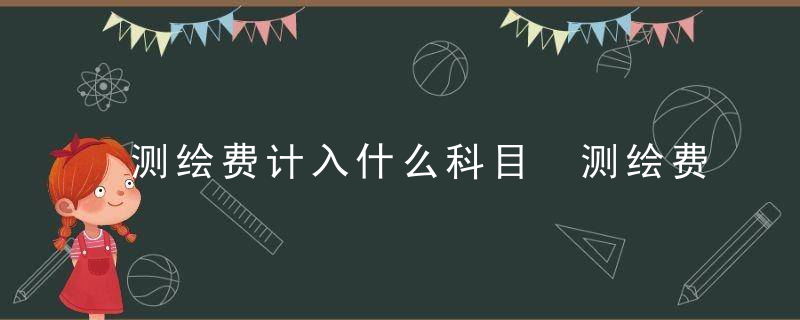 测绘费计入什么科目　测绘费